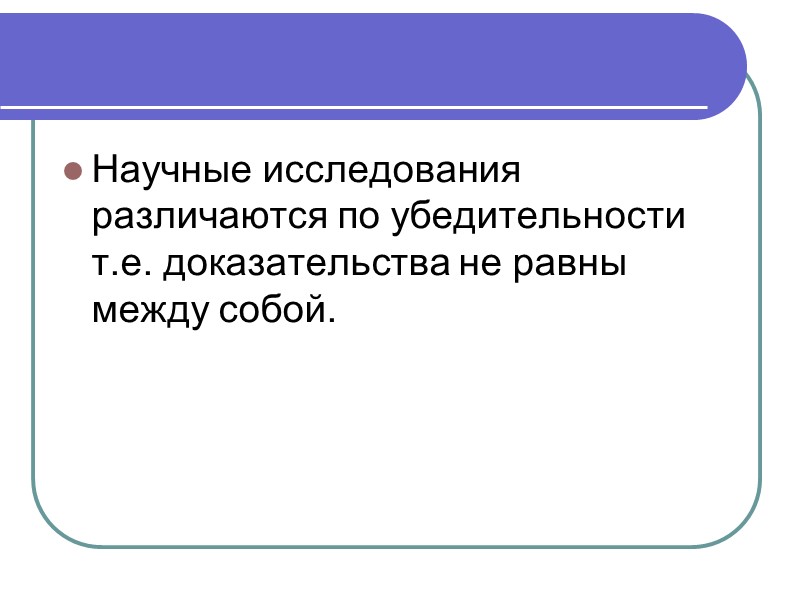 • Научные исследования различаются по убедительности т.е. доказательства не равны между собой.